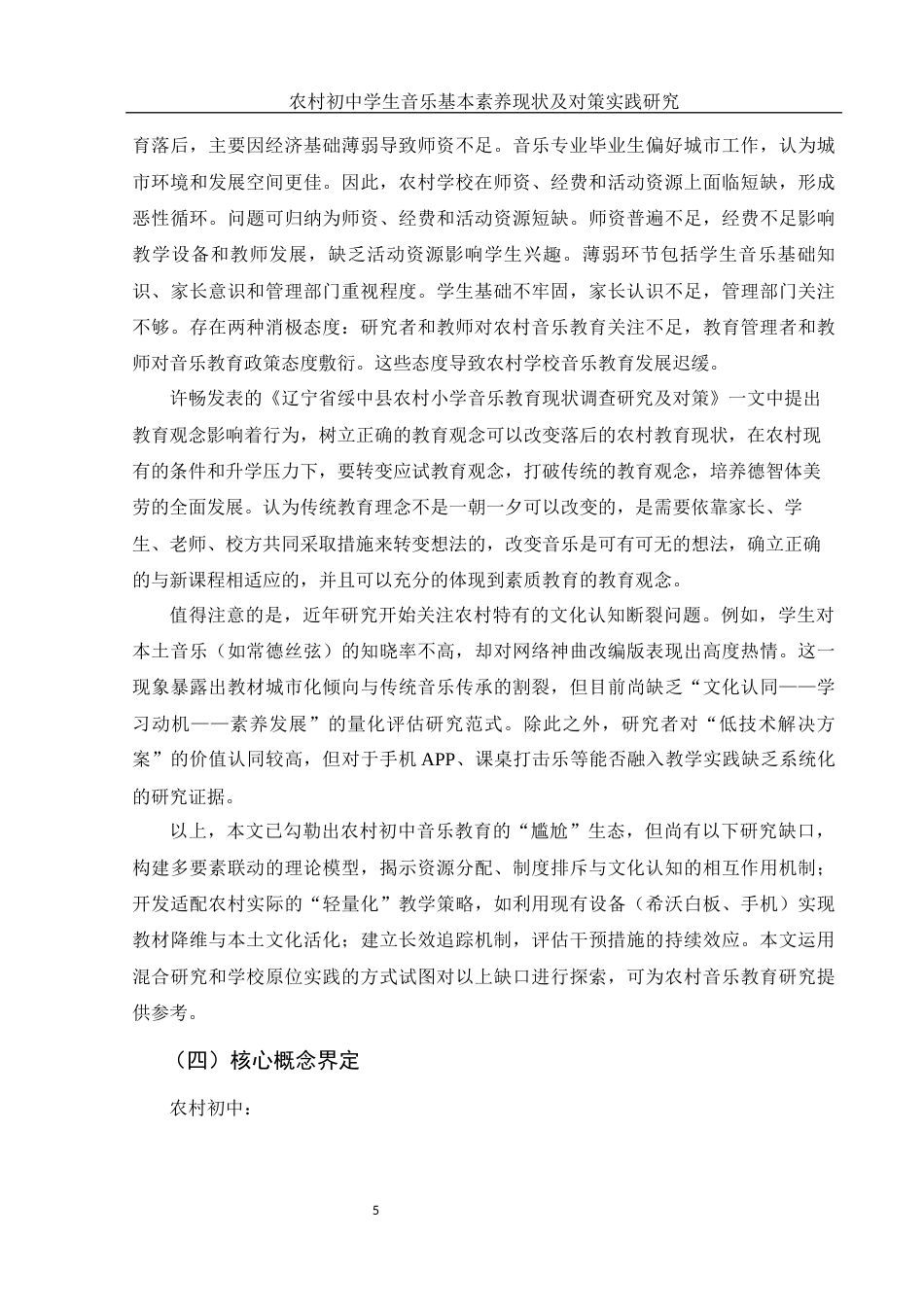 农村初中学生音乐基本素养现状及对策实践研究

育落后，主要因经济基础薄弱导致师资不足。音乐专业毕业生偏好城市工作，认为城市环境和发展空间更佳。因此，农村学校在师资、经费和活动资源上面临短缺，形成恶性循环。问题可归纳为师资、经费和活动资源短缺。师资普遍不足，经费不足影响教学设备和教师发展，缺乏活动资源影响学生兴趣。薄弱环节包括学生音乐基础知识、家长意识和管理部门重视程度。学生基础不牢固，家长认识不足，管理部门关注不够。存在两种消极态度：研究者和教师对农村音乐教育关注不足，教育管理者和教师对音乐教育政策态度敷衍。这些态度导致农村学校音乐教育发展迟缓。

许畅发表的《辽宁省绥中县农村小学音乐教育现状调查研究及对策》一文中提出教育观念影响着行为，树立正确的教育观念可以改变落后的农村教育现状，在农村现有的条件和升学压力下，要转变应试教育观念，打破传统的教育观念，培养德智体美劳的全面发展。认为传统教育理念不是一朝一夕可以改变的，是需要依靠家长、学生、老师、校方共同采取措施来转变想法的，改变音乐是可有可无的想法，确立正确的与新课程相适应的，并且可以充分的体现到素质教育的教育观念。

值得注意的是，近年研究开始关注农村特有的文化认知断裂问题。例如，学生对本土音乐（如常德丝弦）的知晓率不高，却对网络神曲改编版表现出高度热情。这一现象暴露出教材城市化倾向与传统音乐传承的割裂，但目前尚缺乏“文化认同——学习动机——素养发展”的量化评估研究范式。除此之外，研究者对“低技术解决方案”的价值认同较高，但对于手机 APP、课桌打击乐等能否融入教学实践缺乏系统化的研究证据。

以上，本文已勾勒出农村初中音乐教育的“尴尬”生态，但尚有以下研究缺口，构建多要素联动的理论模型，揭示资源分配、制度排斥与文化认知的相互作用机制；开发适配农村实际的“轻量化”教学策略，如利用现有设备（希沃白板、手机）实现教材降维与本土文化活化；建立长效追踪机制，评估干预措施的持续效应。本文运用混合研究和学校原位实践的方式试图对以上缺口进行探索，可为农村音乐教育研究提供参考。

（四）核心概念界定

农村初中：

5